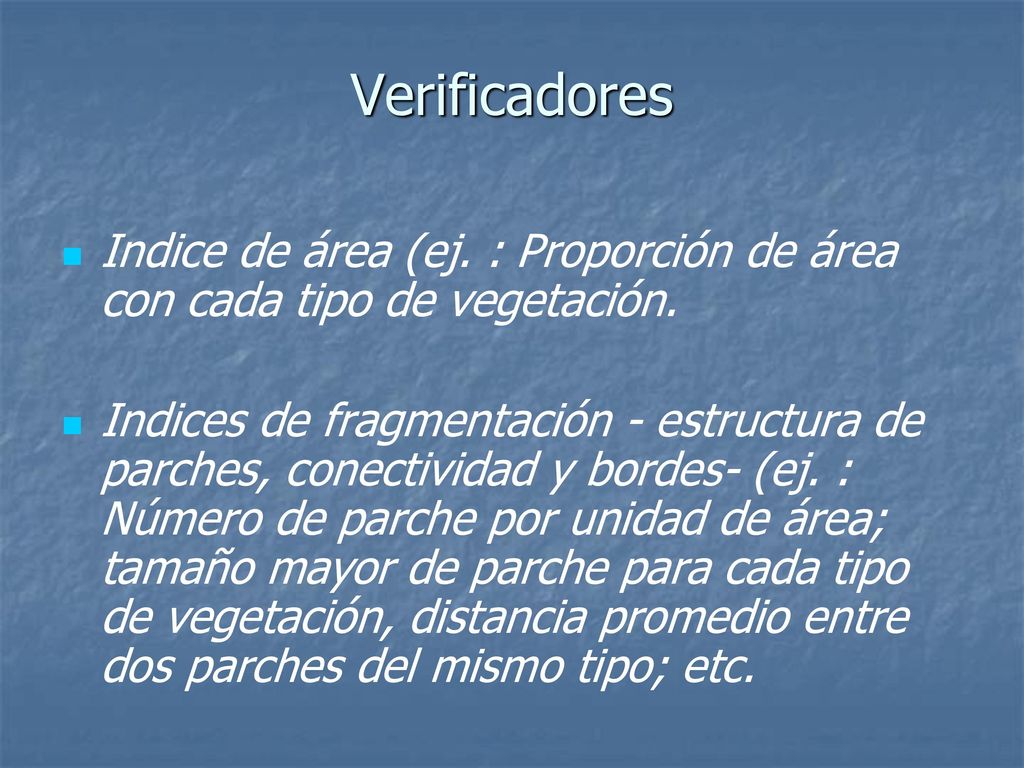 Verificadores

Indice de área (ej. : Proporción de área con cada tipo de vegetación.

Indices de fragmentación - estructura de parches, conectividad y bordes- (ej. : Número de parche por unidad de área; tamaño mayor de parche para cada tipo de vegetación, distancia promedio entre dos parches del mismo tipo; etc.